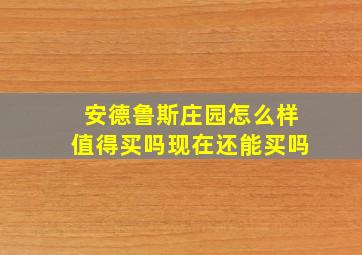 安德鲁斯庄园怎么样
值得买吗现在还能买吗